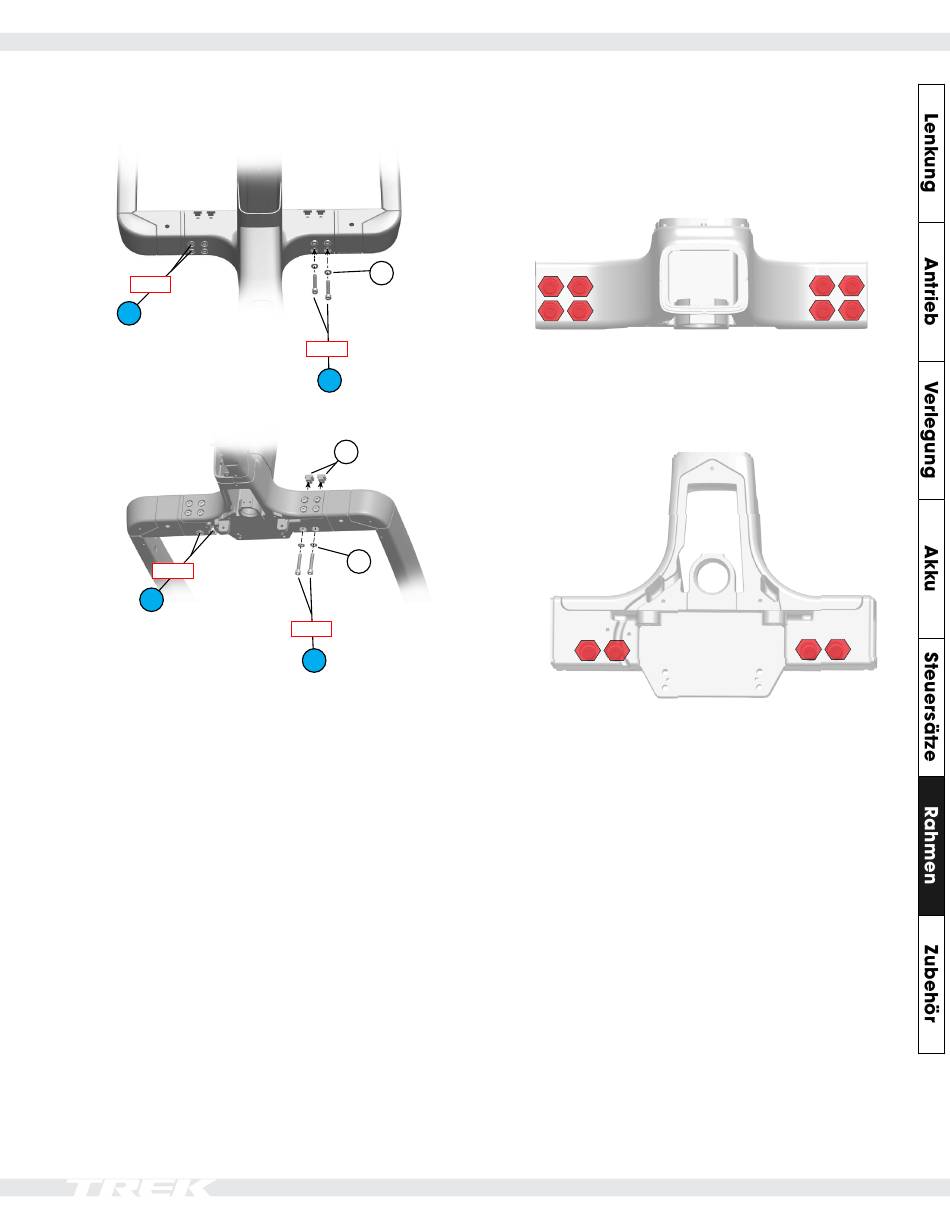 Lenkung
Antrieb
Verlegung
Akku
Steuersätze
Rahmen
Zubehör

TREK